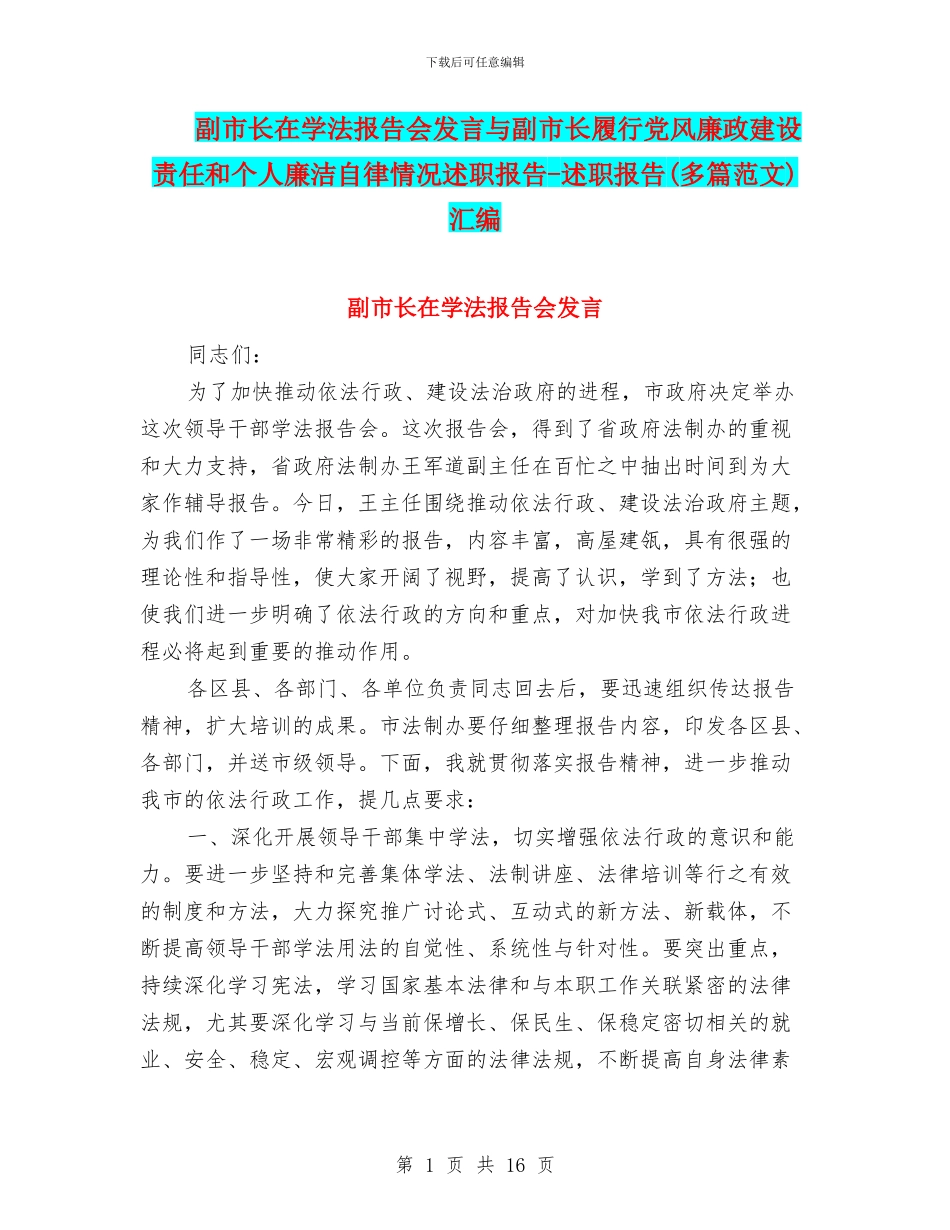 下载后可任意编辑

副市长在学法报告会发言与副市长履行党风廉政建设责任和个人廉洁自律情况述职报告-述职报告(多篇范文)汇编

副市长在学法报告会发言

同志们：

为了加快推动依法行政、建设法治政府的进程，市政府决定举办这次领导干部学法报告会。这次报告会，得到了省政府法制办的重视和大力支持，省政府法制办王军道副主任在百忙之中抽出时间到为大家作辅导报告。今日，王主任围绕推动依法行政、建设法治政府主题，为我们作了一场非常精彩的报告，内容丰富，高屋建瓴，具有很强的理论性和指导性，使大家开阔了视野，提高了认识，学到了方法；也使我们进一步明确了依法行政的方向和重点，对加快我市依法行政进程必将起到重要的推动作用。

各区县、各部门、各单位负责同志回去后，要迅速组织传达报告精神，扩大培训的成果。市法制办要仔细整理报告内容，印发各区县、各部门，并送市级领导。下面，我就贯彻落实报告精神，进一步推动我市的依法行政工作，提几点要求：

一、深化开展领导干部集中学法，切实增强依法行政的意识和能力。要进一步坚持和完善集体学法、法制讲座、法律培训等行之有效的制度和方法，大力探究推广讨论式、互动式的新方法、新载体，不断提高领导干部学法用法的自觉性、系统性与针对性。要突出重点，持续深化学习宪法，学习国家基本法律和与本职工作关联紧密的法律法规，尤其要深化学习与当前保增长、保民生、保稳定密切相关的就业、安全、稳定、宏观调控等方面的法律法规，不断提高自身法律素

第 1 页 共 16 页